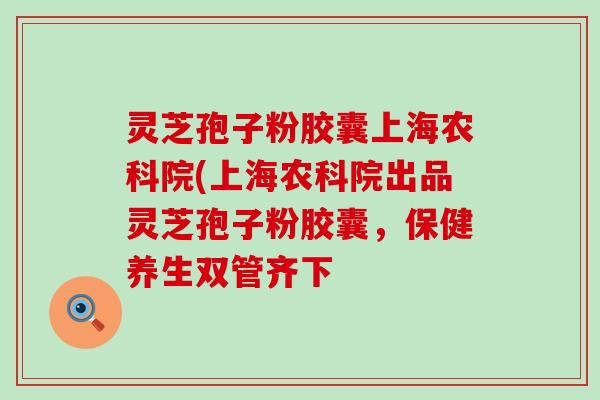 灵芝孢子粉胶囊上海农科院(上海农科院出品灵芝孢子粉胶囊，保健养生双管齐下